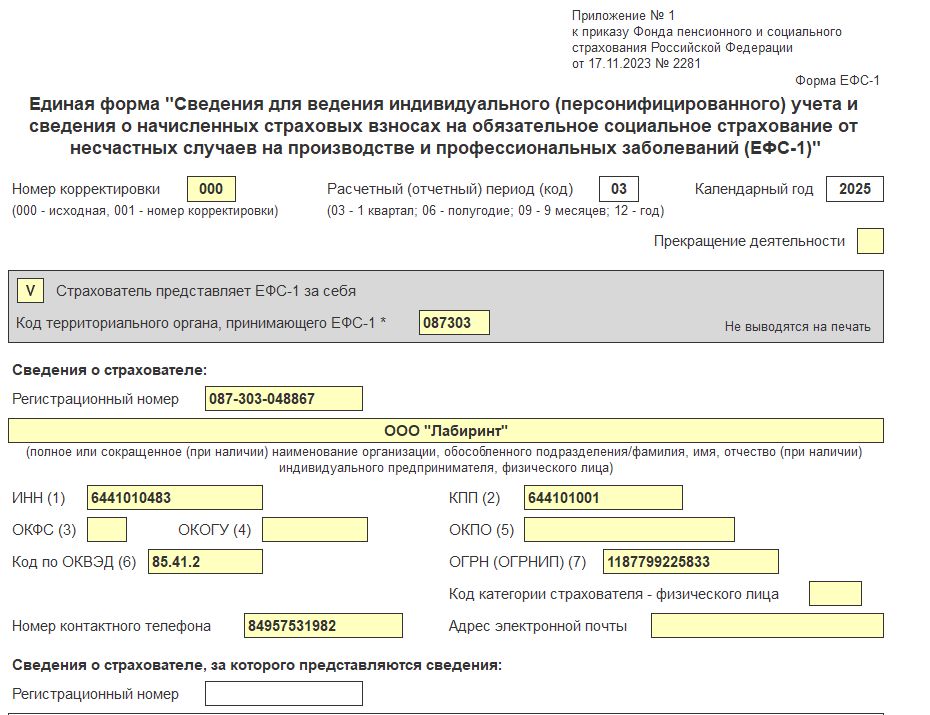 Приложение № 1
к приказу Фонда пенсионного и социального страхования Российской Федерации
от 17.11.2023 № 2281

Форма ЕФС-1

Единая форма "Сведения для ведения индивидуального (персонифицированного) учета и сведения о начисленных страховых взносах на обязательное социальное страхование от несчастных случаев на производстве и профессиональных заболеваний (ЕФС-1)"

Номер корректировки 000
(000 - исходная, 001 - номер корректировки)

Расчетный (отчетный) период (код) 03
(03 - 1 квартал; 06 - полугодие; 09 - 9 месяцев; 12 - год)

Календарный год 2025

Прекращение деятельности

V Страхователь представляет ЕФС-1 за себя

Код территориального органа, принимающего ЕФС-1 * 087303

Не выводятся на печать

Сведения о страхователе:

Регистрационный номер 087-303-048867

ООО "Лабиринт"

(полное или сокращенное (при наличии) наименование организации, обособленного подразделения/фамилия, имя, отчество (при наличии) индивидуального предпринимателя, физического лица)

ИНН (1) 6441010483

КПП (2) 644101001

ОКФС (3)

ОКОГУ (4)

ОКПО (5)

Код по ОКВЭД (6) 85.41.2

ОГРН (ОГРНИП) (7) 1187799225833

Код категории страхователя - физического лица

Номер контактного телефона 84957531982

Адрес электронной почты

Сведения о страхователе, за которого представляются сведения:

Регистрационный номер